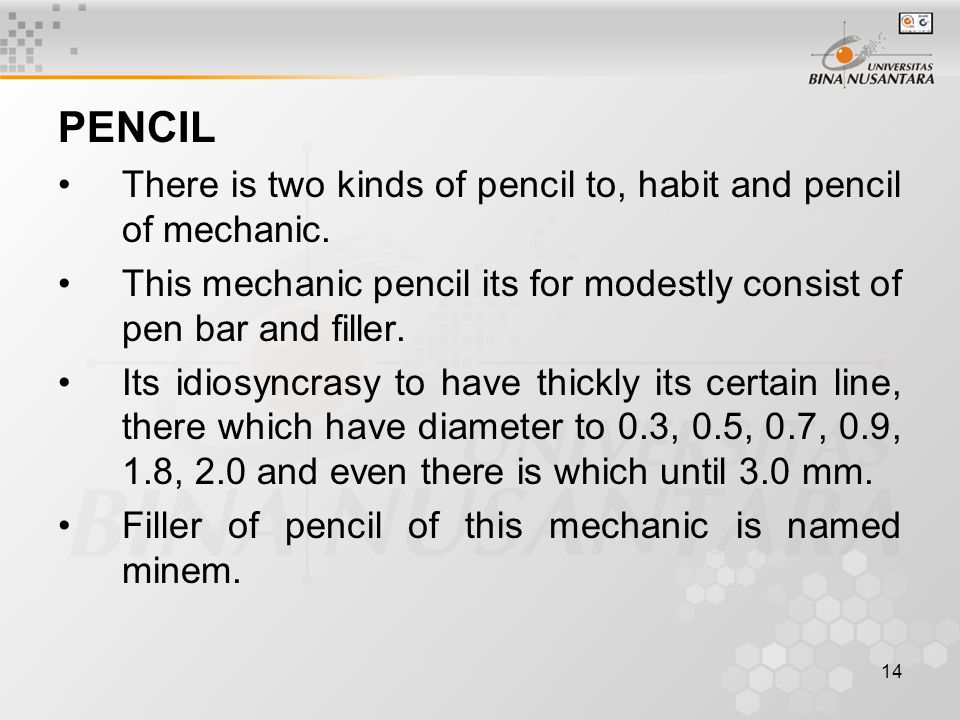 UNIVERSITAS
BINA NUSANTARA

PENCIL

• There is two kinds of pencil to, habit and pencil of mechanic.

• This mechanic pencil its for modestly consist of pen bar and filler.

• Its idiosyncrasy to have thickly its certain line, there which have diameter to 0.3, 0.5, 0.7, 0.9, 1.8, 2.0 and even there is which until 3.0 mm.

• Filler of pencil of this mechanic is named minem.

14